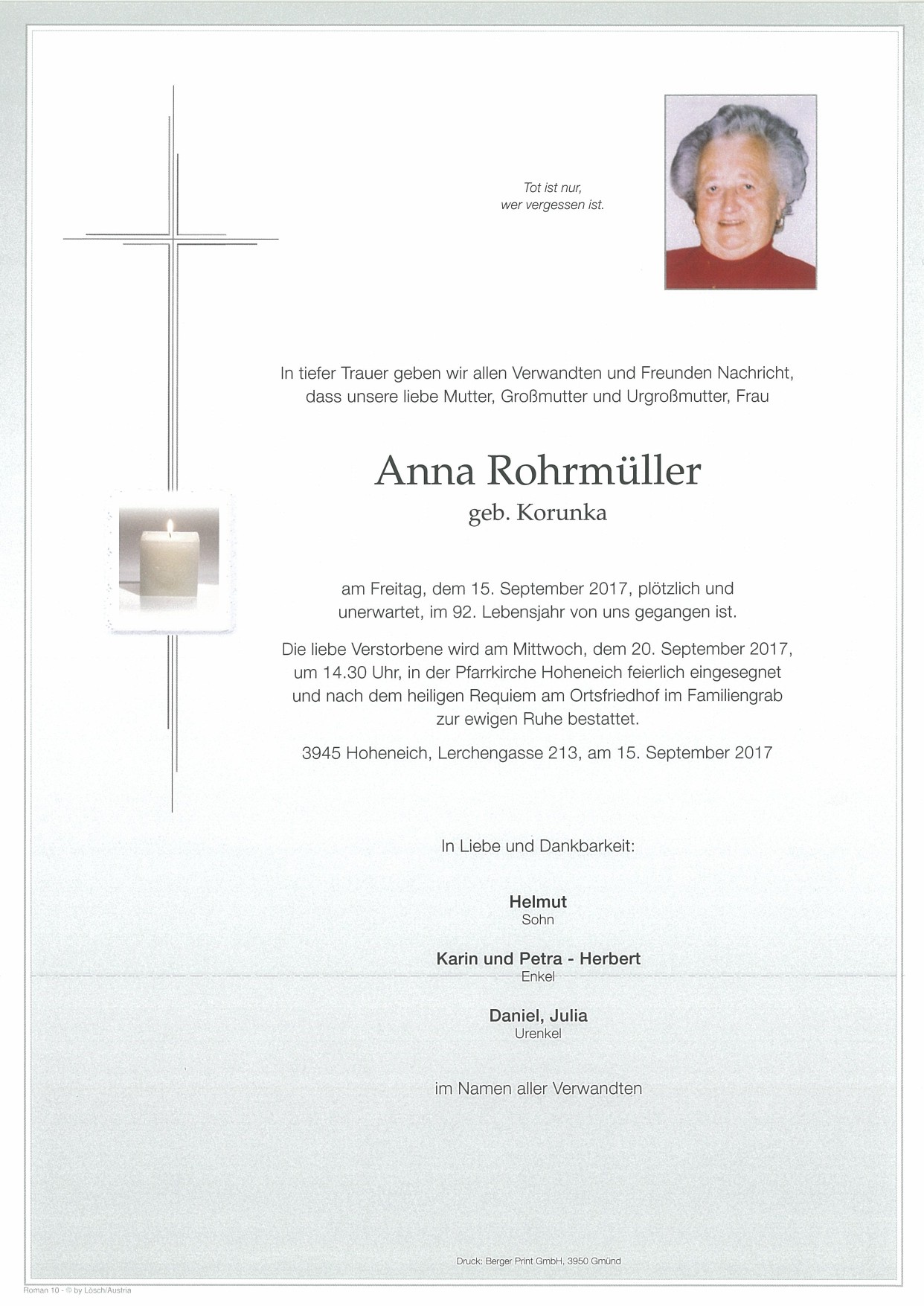 Tot ist nur,
wer vergessen ist.

In tiefer Trauer geben wir allen Verwandten und Freunden Nachricht, dass unsere liebe Mutter, Großmutter und Urgroßmutter, Frau

Anna Rohrmüller
geb. Korunka

am Freitag, dem 15. September 2017, plötzlich und unerwartet, im 92. Lebensjahr von uns gegangen ist.

Die liebe Verstorbene wird am Mittwoch, dem 20. September 2017, um 14.30 Uhr, in der Pfarrkirche Hoheneich feierlich eingesegnet und nach dem heiligen Requiem am Ortsfriedhof im Familiengrab zur ewigen Ruhe bestattet.

3945 Hoheneich, Lerchengasse 213, am 15. September 2017

In Liebe und Dankbarkeit:

Helmut
Sohn

Karin und Petra - Herbert
Enkel

Daniel, Julia
Urenkel

im Namen aller Verwandten

Druck: Berger Print GmbH, 3950 Gmünd

Roman 10 - © by Lösch/Austria